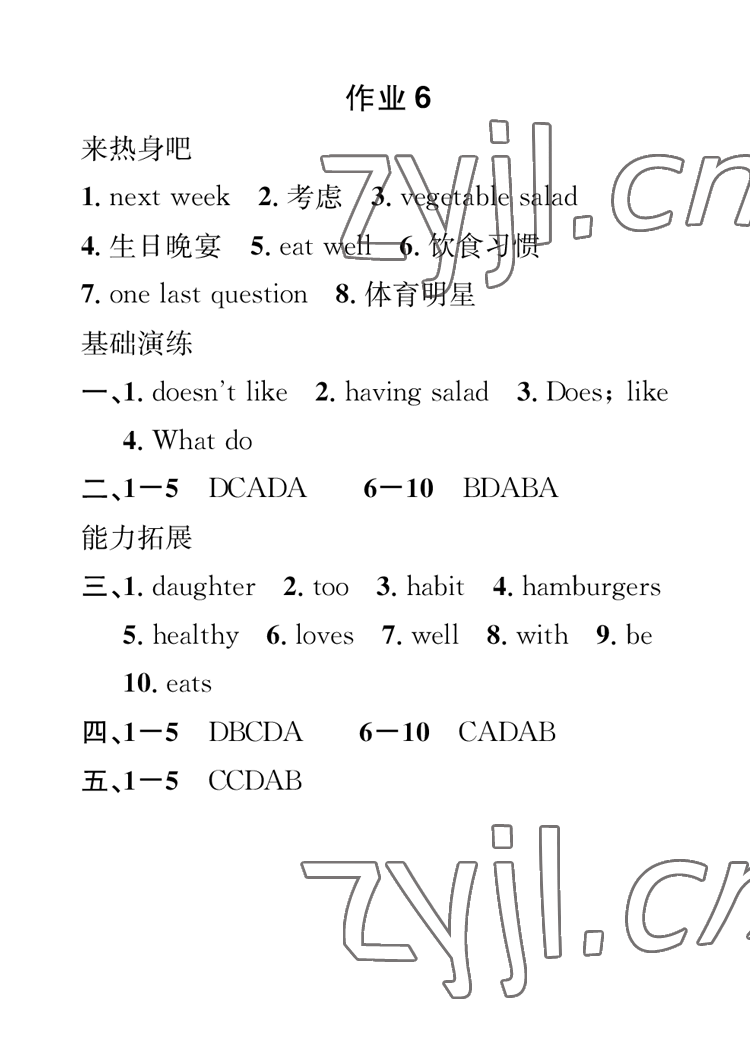 作业 6

来热身吧

1. next week 2. 考虑 3. vegetable salad

4. 生日晚宴 5. eat well 6. 饮食习惯

7. one last question 8. 体育明星

基础演练

一、1. doesn't like 2. having salad 3. Does；like 4. What do

二、1—5 DCADA 6—10 BDABA

能力拓展

三、1. daughter 2. too 3. habit 4. hamburgers 5. healthy 6. loves 7. well 8. with 9. be 10. eats

四、1—5 DBCDA 6—10 CADAB

五、1—5 CCDAB

zyjl.cn

zyjl.cn